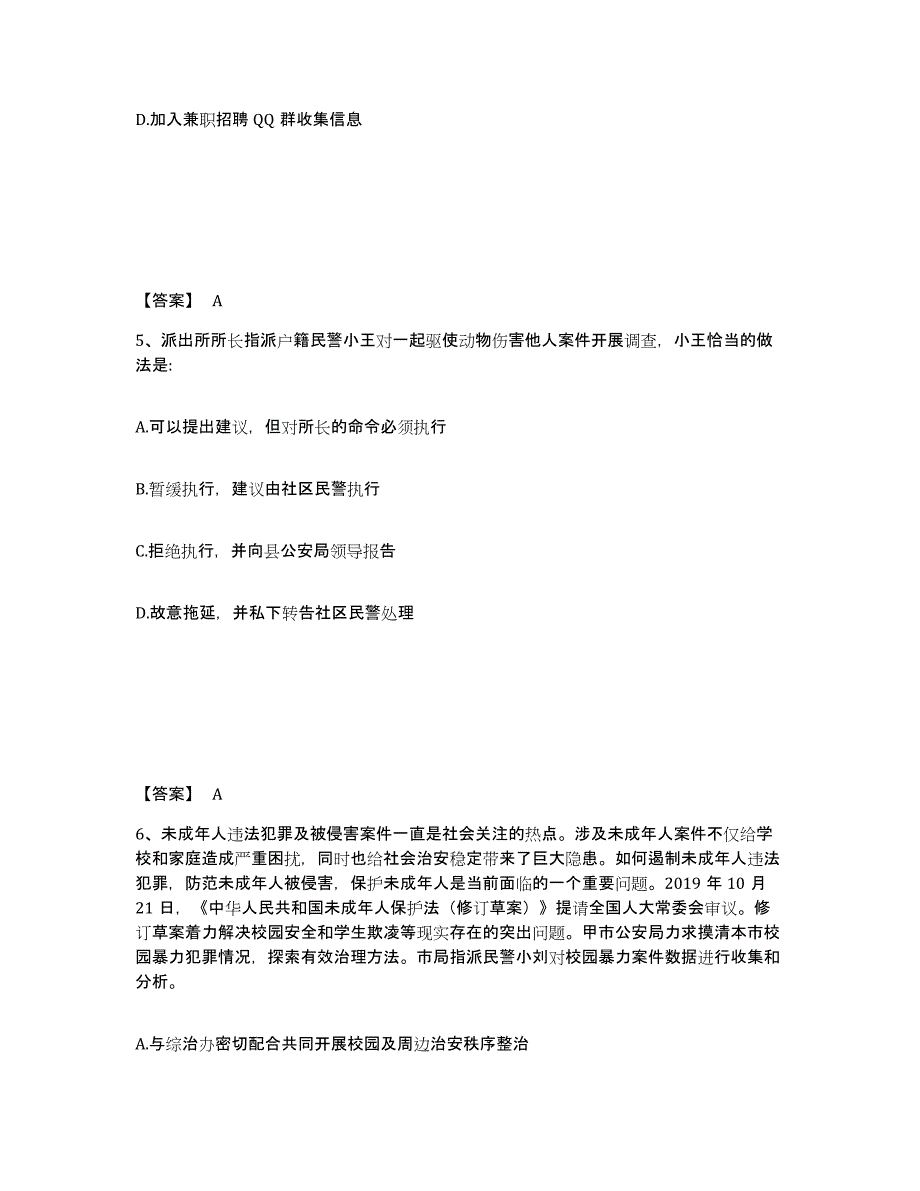 D.加入兼职招聘 QQ 群收集信息

【答案】 A

5、派出所所长指派户籍民警小王对一起驱使动物伤害他人案件开展调查，小王恰当的做法是:

A.可以提出建议，但对所长的命令必须执行

B.暂缓执行，建议由社区民警执行

C.拒绝执行，并向县公安局领导报告

D.故意拖延，并私下转告社区民警处理

【答案】 A

6、未成年人违法犯罪及被侵害案件一直是社会关注的热点。涉及未成年人案件不仅给学校和家庭造成严重困扰，同时也给社会治安稳定带来了巨大隐患。如何遏制未成年人违法犯罪，防范未成年人被侵害，保护未成年人是当前面临的一个重要问题。2019 年 10 月 21 日，《中华人民共和国未成年人保护法（修订草案）》提请全国人大常委会审议。修订草案着力解决校园安全和学生欺凌等现实存在的突出问题。甲市公安局力求摸清本市校园暴力犯罪情况，探索有效治理方法。市局指派民警小刘对校园暴力案件数据进行收集和分析。

A.与综治办密切配合共同开展校园及周边治安秩序整治